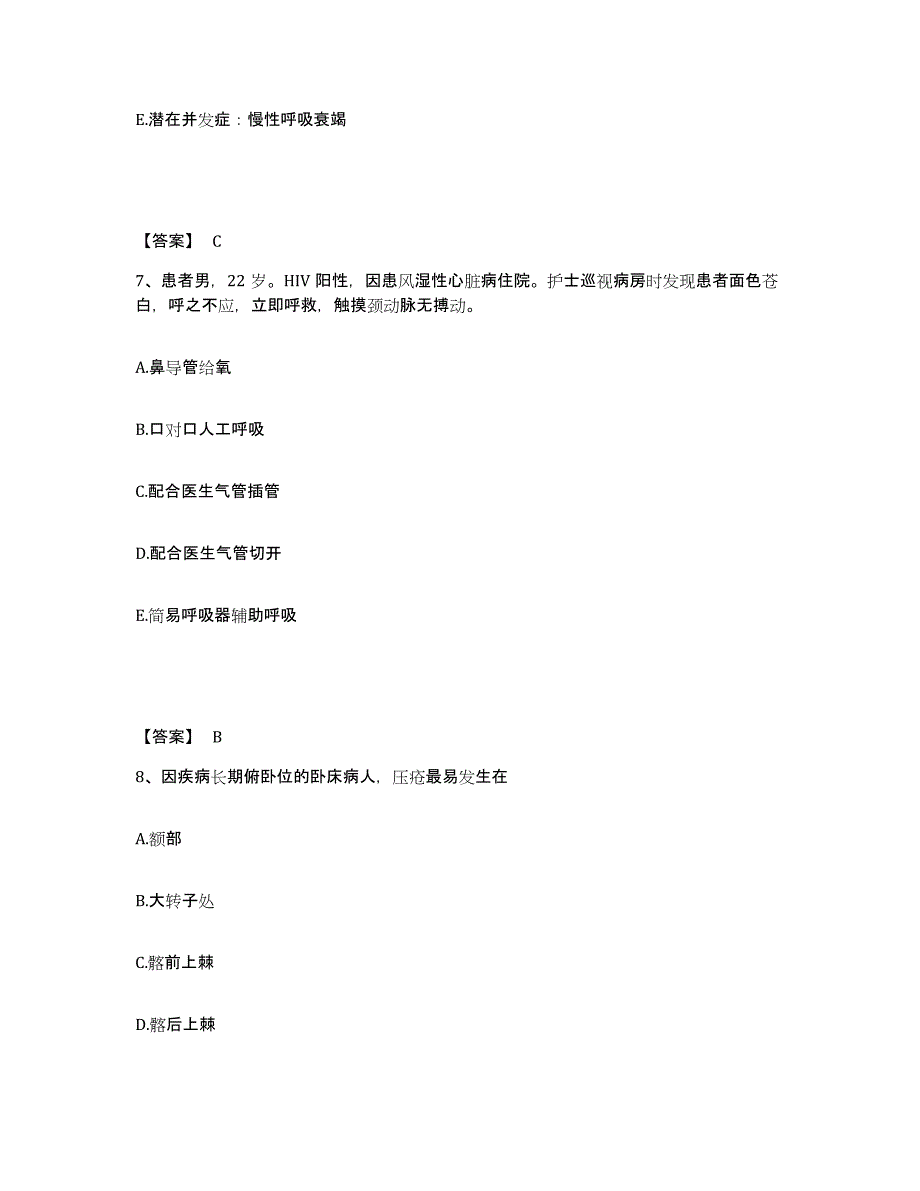 E.潜在并发症：慢性呼吸衰竭

【答案】 C

7、患者男，22 岁。HIV 阳性，因患风湿性心脏病住院。护士巡视病房时发现患者面色苍白，呼之不应，立即呼救，触摸颈动脉无搏动。

A.鼻导管给氧

B.口对口人工呼吸

C.配合医生气管插管

D.配合医生气管切开

E.简易呼吸器辅助呼吸

【答案】 B

8、因疾病长期俯卧位的卧床病人，压疮最易发生在

A.额部

B.大转子处

C.髂前上棘

D.髂后上棘